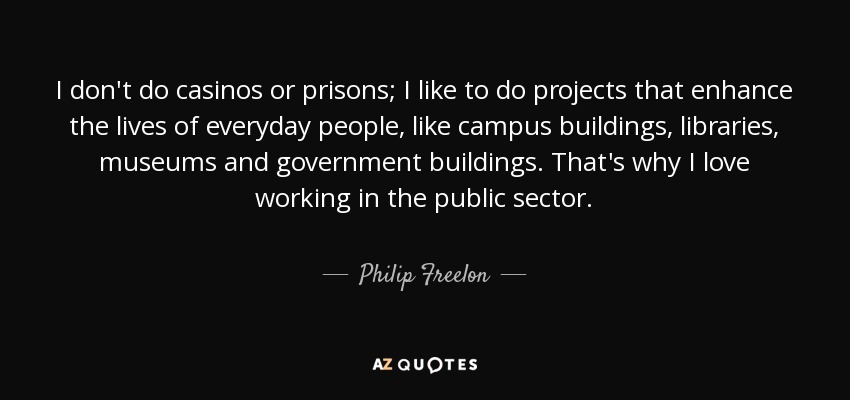 I don't do casinos or prisons; I like to do projects that enhance the lives of everyday people, like campus buildings, libraries, museums and government buildings. That's why I love working in the public sector.

— Philip Freelon —

AZ QUOTES